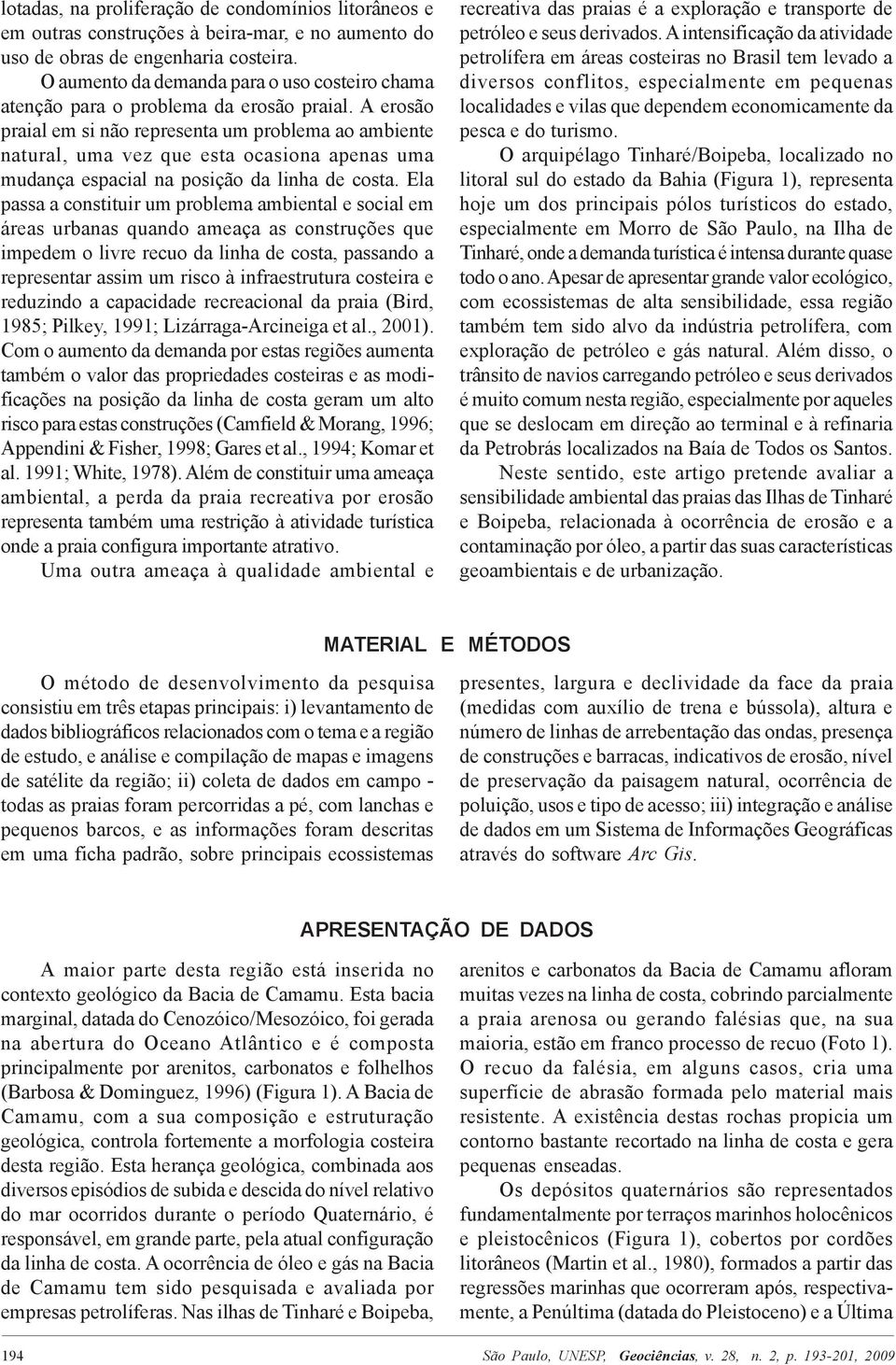 lotadas, na proliferação de condomínios litorâneos e em outras construções à beira-mar, e no aumento do uso de obras de engenharia costeira.

O aumento da demanda para o uso costeiro chama atenção para o problema da erosão praial. A erosão praial em si não representa um problema ao ambiente natural, uma vez que esta ocasiona apenas uma mudança espacial na posição da linha de costa. Ela passa a constituir um problema ambiental e social em áreas urbanas quando ameaça as construções que impedem o livre recuo da linha de costa, passando a representar assim um risco à infraestrutura costeira e reduzindo a capacidade recreacional da praia (Bird, 1985; Pilkey, 1991; Lizárraga-Arcineiga et al., 2001). Com o aumento da demanda por estas regiões aumenta também o valor das propriedades costeiras e as modificações na posição da linha de costa geram um alto risco para estas construções (Camfield & Morang, 1996; Appendini & Fisher, 1998; Gares et al., 1994; Komar et al. 1991; White, 1978). Além de constituir uma ameaça ambiental, a perda da praia recreativa por erosão representa também uma restrição à atividade turística onde a praia configura importante atrativo.

Uma outra ameaça à qualidade ambiental e recreativa das praias é a exploração e transporte de petróleo e seus derivados. A intensificação da atividade petrolífera em áreas costeiras no Brasil tem levado a diversos conflitos, especialmente em pequenas localidades e vilas que dependem economicamente da pesca e do turismo.

O arquipélago Tinharé/Boipeba, localizado no litoral sul do estado da Bahia (Figura 1), representa hoje um dos principais pólos turísticos do estado, especialmente em Morro de São Paulo, na Ilha de Tinharé, onde a demanda turística é intensa durante quase todo o ano. Apesar de apresentar grande valor ecológico, com ecossistemas de alta sensibilidade, essa região também tem sido alvo da indústria petrolífera, com exploração de petróleo e gás natural. Além disso, o trânsito de navios carregando petróleo e seus derivados é muito comum nesta região, especialmente por aqueles que se deslocam em direção ao terminal e à refinaria da Petrobrás localizados na Baía de Todos os Santos.

Neste sentido, este artigo pretende avaliar a sensibilidade ambiental das praias das Ilhas de Tinharé e Boipeba, relacionada à ocorrência de erosão e a contaminação por óleo, a partir das suas características geoambientais e de urbanização.

MATERIAL E MÉTODOS

O método de desenvolvimento da pesquisa consistiu em três etapas principais: i) levantamento de dados bibliográficos relacionados com o tema e a região de estudo, e análise e compilação de mapas e imagens de satélite da região; ii) coleta de dados em campo - todas as praias foram percorridas a pé, com lanchas e pequenos barcos, e as informações foram descritas em uma ficha padrão, sobre principais ecossistemas presentes, largura e declividade da face da praia (medidas com auxílio de trena e bússola), altura e número de linhas de arrebentação das ondas, presença de construções e barracas, indicativos de erosão, nível de preservação da paisagem natural, ocorrência de poluição, usos e tipo de acesso; iii) integração e análise de dados em um Sistema de Informações Geográficas através do software Arc Gis.

APRESENTAÇÃO DE DADOS

A maior parte desta região está inserida no contexto geológico da Bacia de Camamu. Esta bacia marginal, datada do Cenozóico/Mesozóico, foi gerada na abertura do Oceano Atlântico e é composta principalmente por arenitos, carbonatos e folhelhos (Barbosa & Dominguez, 1996) (Figura 1). A Bacia de Camamu, com a sua composição e estruturação geológica, controla fortemente a morfologia costeira desta região. Esta herança geológica, combinada aos diversos episódios de subida e descida do nível relativo do mar ocorridos durante o período Quaternário, é responsável, em grande parte, pela atual configuração da linha de costa. A ocorrência de óleo e gás na Bacia de Camamu tem sido pesquisada e avaliada por empresas petrolíferas. Nas ilhas de Tinharé e Boipeba, arenitos e carbonatos da Bacia de Camamu afloram muitas vezes na linha de costa, cobrindo parcialmente a praia arenosa ou gerando falésias que, na sua maioria, estão em franco processo de recuo (Foto 1). O recuo da falésia, em alguns casos, cria uma superfície de abrasão formada pelo material mais resistente. A existência destas rochas propicia um contorno bastante recortado na linha de costa e gera pequenas enseadas.

Os depósitos quaternários são representados fundamentalmente por terraços marinhos holocênicos e pleistocênicos (Figura 1), cobertos por cordões litorâneos (Martin et al., 1980), formados a partir das regressões marinhas que ocorreram após, respectivamente, a Penúltima (datada do Pleistoceno) e a Última

194

São Paulo, UNESP, Geociências, v. 28, n. 2, p. 193-201, 2009